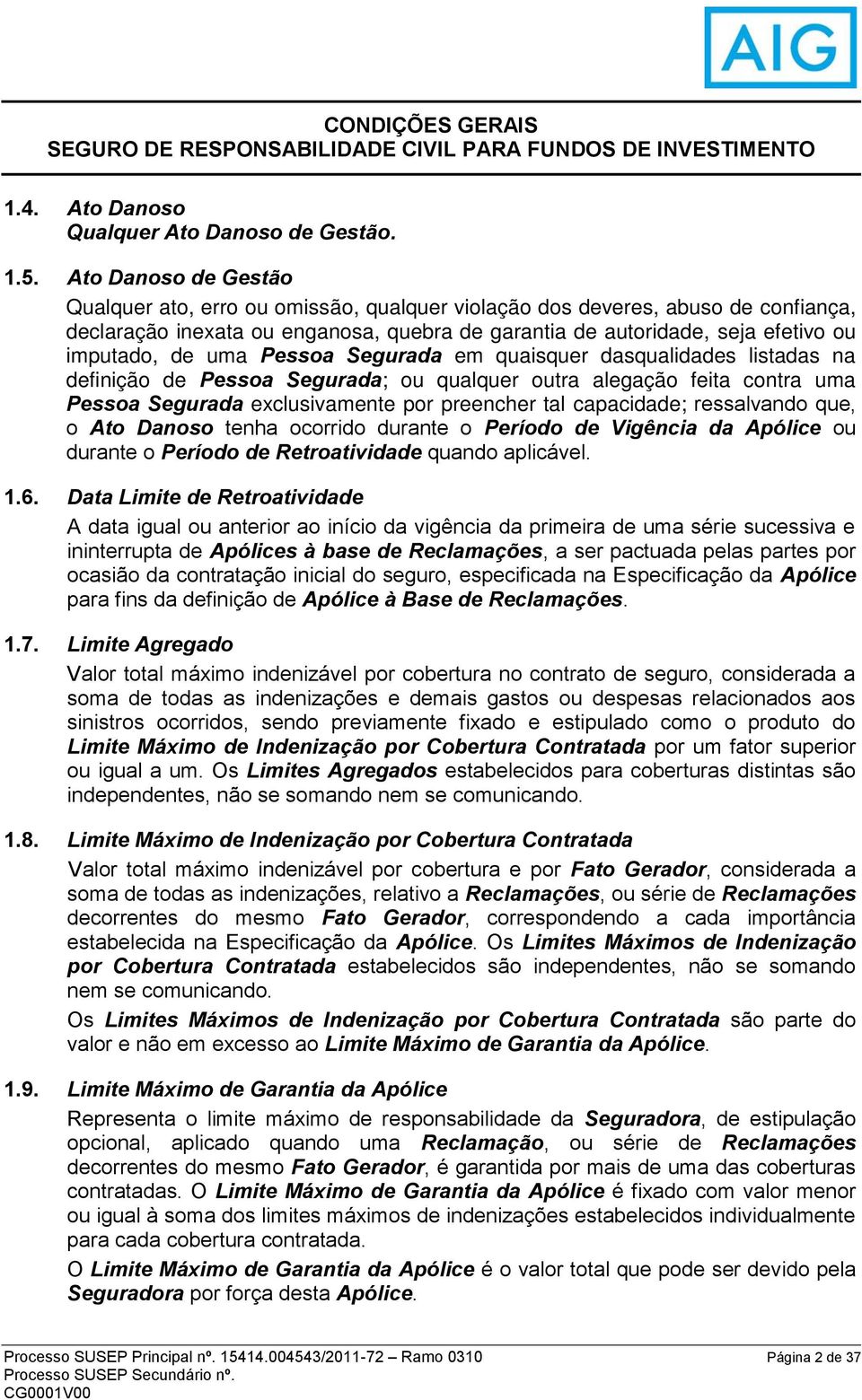 AIG

CONDIÇÕES GERAIS
SEGURO DE RESPONSABILIDADE CIVIL PARA FUNDOS DE INVESTIMENTO

1.4. Ato Danoso
Qualquer Ato Danoso de Gestão.

1.5. Ato Danoso de Gestão
Qualquer ato, erro ou omissão, qualquer violação dos deveres, abuso de confiança, declaração inexata ou enganosa, quebra de garantia de autoridade, seja efetivo ou imputado, de uma Pessoa Segurada em quaisquer dasqualidades listadas na definição de Pessoa Segurada; ou qualquer outra alegação feita contra uma Pessoa Segurada exclusivamente por preencher tal capacidade; ressalvando que, o Ato Danoso tenha ocorrido durante o Período de Vigência da Apólice ou durante o Período de Retroatividade quando aplicável.

1.6. Data Limite de Retroatividade
A data igual ou anterior ao início da vigência da primeira de uma série sucessiva e ininterrupta de Apólices à base de Reclamações, a ser pactuada pelas partes por ocasião da contratação inicial do seguro, especificada na Especificação da Apólice para fins da definição de Apólice à Base de Reclamações.

1.7. Limite Agregado
Valor total máximo indenizável por cobertura no contrato de seguro, considerada a soma de todas as indenizações e demais gastos ou despesas relacionados aos sinistros ocorridos, sendo previamente fixado e estipulado como o produto do Limite Máximo de Indenização por Cobertura Contratada por um fator superior ou igual a um. Os Limites Agregados estabelecidos para coberturas distintas são independentes, não se somando nem se comunicando.

1.8. Limite Máximo de Indenização por Cobertura Contratada
Valor total máximo indenizável por cobertura e por Fato Gerador, considerada a soma de todas as indenizações, relativo a Reclamações, ou série de Reclamações decorrentes do mesmo Fato Gerador, correspondendo a cada importância estabelecida na Especificação da Apólice. Os Limites Máximos de Indenização por Cobertura Contratada estabelecidos são independentes, não se somando nem se comunicando.
Os Limites Máximos de Indenização por Cobertura Contratada são parte do valor e não em excesso ao Limite Máximo de Garantia da Apólice.

1.9. Limite Máximo de Garantia da Apólice
Representa o limite máximo de responsabilidade da Seguradora, de estipulação opcional, aplicado quando uma Reclamação, ou série de Reclamações decorrentes do mesmo Fato Gerador, é garantida por mais de uma das coberturas contratadas. O Limite Máximo de Garantia da Apólice é fixado com valor menor ou igual à soma dos limites máximos de indenizações estabelecidos individualmente para cada cobertura contratada.
O Limite Máximo de Garantia da Apólice é o valor total que pode ser devido pela Seguradora por força desta Apólice.

Processo SUSEP Principal nº. 15414.004543/2011-72 – Ramo 0310
Processo SUSEP Secundário nº.
CG0001V00
Página 2 de 37